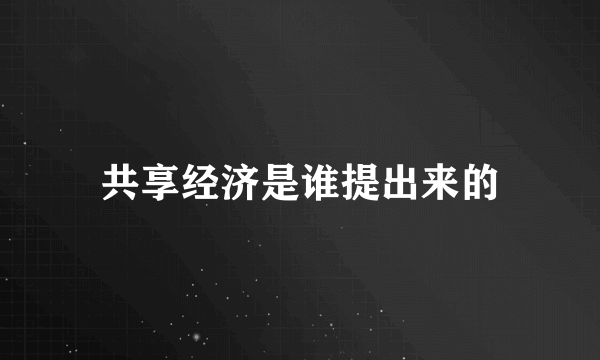 共享经济是谁提出来的